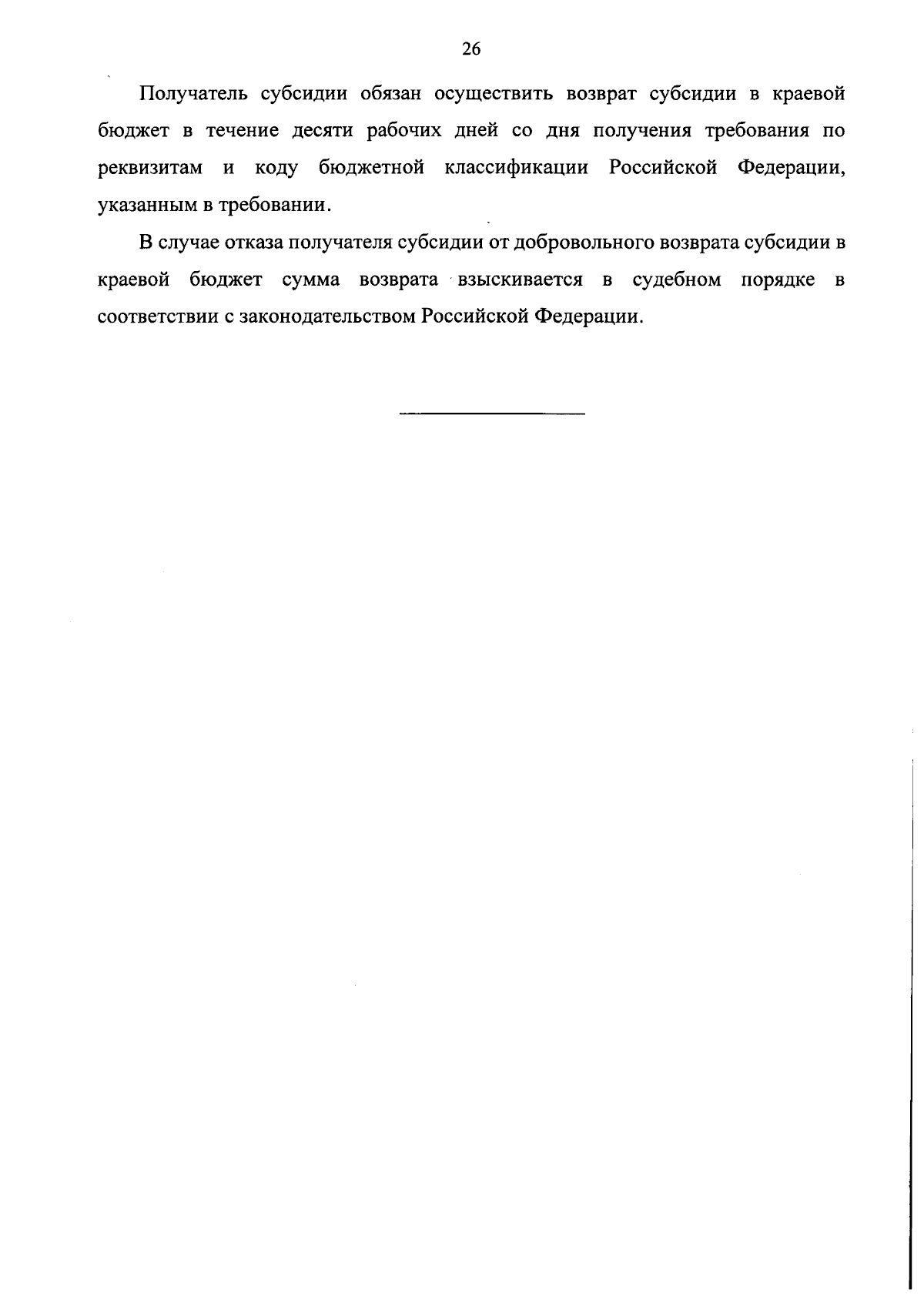 26

Получатель субсидии обязан осуществить возврат субсидии в краевой бюджет в течение десяти рабочих дней со дня получения требования по реквизитам и коду бюджетной классификации Российской Федерации, указанным в требовании.

В случае отказа получателя субсидии от добровольного возврата субсидии в краевой бюджет сумма возврата взыскивается в судебном порядке в соответствии с законодательством Российской Федерации.